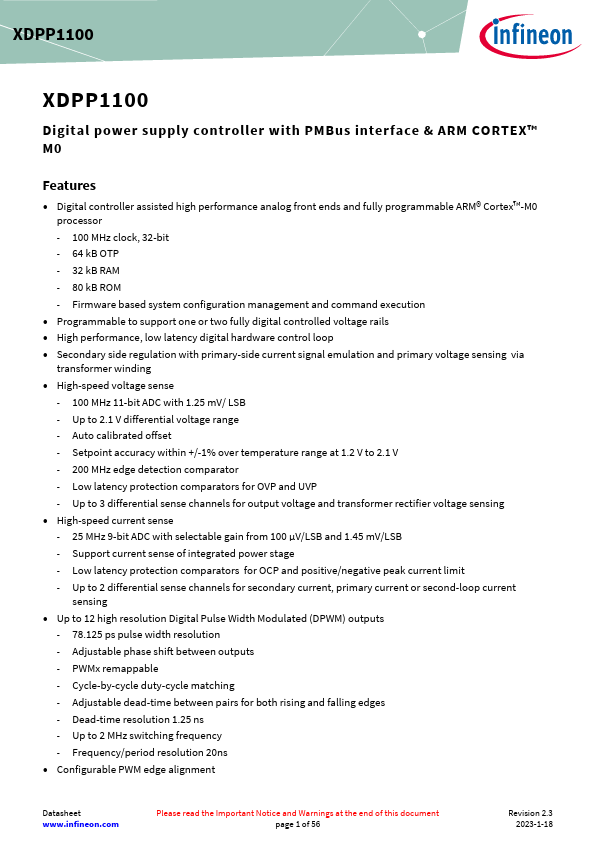 XDPP1100

infineon

XDPP1100

Digital power supply controller with PMBus interface & ARM CORTEX™ M0

Features

• Digital controller assisted high performance analog front ends and fully programmable ARM® Cortex™-M0 processor
- 100 MHz clock, 32-bit
- 64 kB OTP
- 32 kB RAM
- 80 kB ROM
- Firmware based system configuration management and command execution
• Programmable to support one or two fully digital controlled voltage rails
• High performance, low latency digital hardware control loop
• Secondary side regulation with primary-side current signal emulation and primary voltage sensing via transformer winding
• High-speed voltage sense
- 100 MHz 11-bit ADC with 1.25 mV/ LSB
- Up to 2.1 V differential voltage range
- Auto calibrated offset
- Setpoint accuracy within +/-1% over temperature range at 1.2 V to 2.1 V
- 200 MHz edge detection comparator
- Low latency protection comparators for OVP and UVP
- Up to 3 differential sense channels for output voltage and transformer rectifier voltage sensing
• High-speed current sense
- 25 MHz 9-bit ADC with selectable gain from 100 µV/LSB and 1.45 mV/LSB
- Support current sense of integrated power stage
- Low latency protection comparators for OCP and positive/negative peak current limit
- Up to 2 differential sense channels for secondary current, primary current or second-loop current sensing
• Up to 12 high resolution Digital Pulse Width Modulated (DPWM) outputs
- 78.125 ps pulse width resolution
- Adjustable phase shift between outputs
- PWMx remappable
- Cycle-by-cycle duty-cycle matching
- Adjustable dead-time between pairs for both rising and falling edges
- Dead-time resolution 1.25 ns
- Up to 2 MHz switching frequency
- Frequency/period resolution 20ns
• Configurable PWM edge alignment

Datasheet
www.infineon.com

Please read the Important Notice and Warnings at the end of this document
page 1 of 56

Revision 2.3
2023-1-18